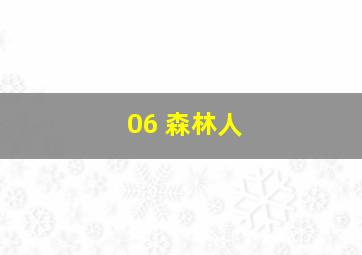 06 森林人